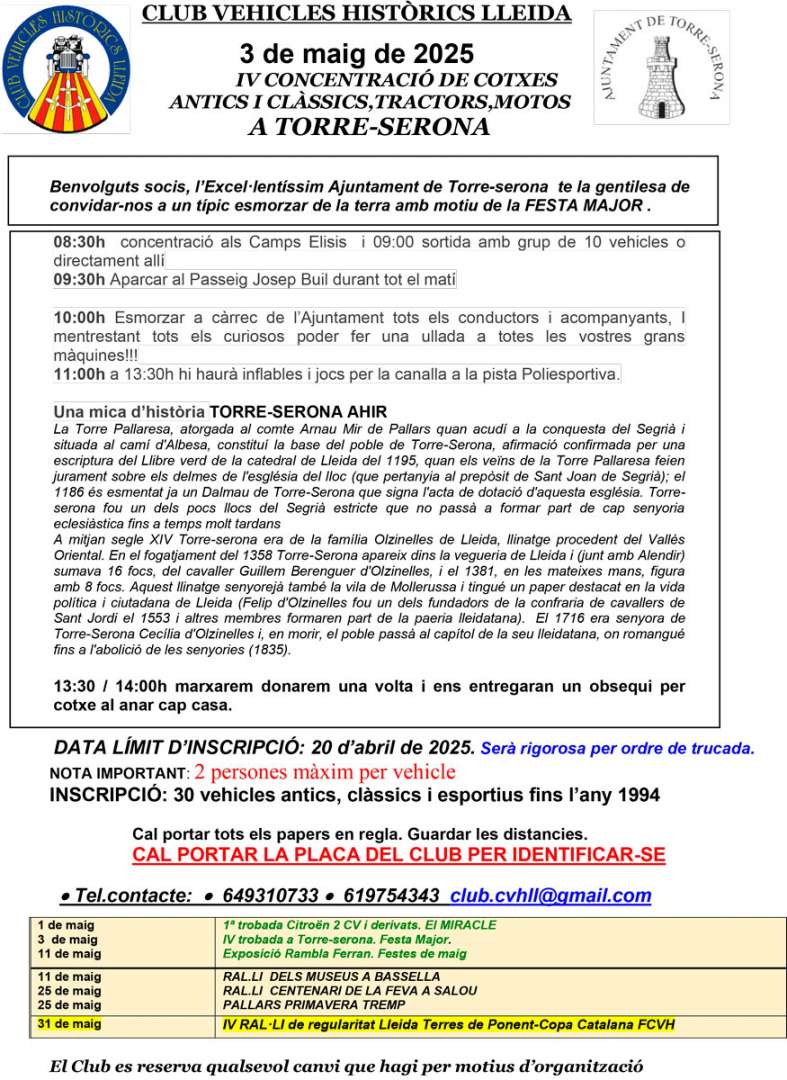 CLUB VEHICLES HISTÒRICS LLEIDA

CLUB VEHICLES HISTÒRICS LLEIDA

AJUNTAMENT DE TORRE-SERONA

3 de maig de 2025
IV CONCENTRACIÓ DE COTXES ANTICS I CLÀSSICS,TRACTORS,MOTOS
A TORRE-SERONA

Benvolguts socis, l'Excel·lentíssim Ajuntament de Torre-serona te la gentilesa de convidar-nos a un típic esmorzar de la terra amb motiu de la FESTA MAJOR .

08:30h concentració als Camps Elisis i 09:00 sortida amb grup de 10 vehicles o directament allí
09:30h Aparcar al Passeig Josep Buil durant tot el matí

10:00h Esmorzar a càrrec de l'Ajuntament tots els conductors i acompanyants, I mentrestant tots els curiosos poder fer una ullada a totes les vostres grans màquines!!!
11:00h a 13:30h hi haurà inflables i jocs per la canalla a la pista Poliesportiva.

Una mica d'història TORRE-SERONA AHIR
La Torre Pallaresa, atorgada al comte Arnau Mir de Pallars quan acudí a la conquesta del Segrià i situada al camí d'Albesa, constituí la base del poble de Torre-Serona, afirmació confirmada per una escriptura del Llibre verd de la catedral de Lleida del 1195, quan els veïns de la Torre Pallaresa feien jurament sobre els delmes de l'església del lloc (que pertanyia al prepòsit de Sant Joan de Segrià); el 1186 és esmentat ja un Dalmau de Torre-Serona que signa l'acta de dotació d'aquesta església. Torre-serona fou un dels pocs llocs del Segrià estricte que no passà a formar part de cap senyoria eclesiàstica fins a temps molt tardans
A mitjan segle XIV Torre-serona era de la família Olzinelles de Lleida, llinatge procedent del Vallès Oriental. En el fogatjament del 1358 Torre-Serona apareix dins la vegueria de Lleida i (junt amb Alendir) sumava 16 focs, del cavaller Guillem Berenguer d'Olzinelles, i el 1381, en les mateixes mans, figura amb 8 focs. Aquest llinatge senyorejà també la vila de Mollerussa i tingué un paper destacat en la vida política i ciutadana de Lleida (Felip d'Olzinelles fou un dels fundadors de la confraria de cavallers de Sant Jordi el 1553 i altres membres formaren part de la paeria lleidatana). El 1716 era senyora de Torre-Serona Cecília d'Olzinelles i, en morir, el poble passà al capítol de la seu lleidatana, on romangué fins a l'abolició de les senyories (1835).

13:30 / 14:00h marxarem donarem una volta i ens entregaran un obsequi per cotxe al anar cap casa.

DATA LÍMIT D'INSCRIPCIÓ: 20 d'abril de 2025. Serà rigorosa per ordre de trucada.
NOTA IMPORTANT: 2 persones màxim per vehicle
INSCRIPCIÓ: 30 vehicles antics, clàssics i esportius fins l'any 1994

Cal portar tots els papers en regla. Guardar les distancies.
CAL PORTAR LA PLACA DEL CLUB PER IDENTIFICAR-SE

• Tel.contacte: • 649310733 • 619754343 club.cvhll@gmail.com

| | |
|---|---|
| 1 de maig | 1ª trobada Citroën 2 CV i derivats. El MIRACLE |
| 3 de maig | IV trobada a Torre-serona. Festa Major. |
| 11 de maig | Exposició Rambla Ferran. Festes de maig |
| 11 de maig | RAL.LI DELS MUSEUS A BASSELLA |
| 25 de maig | RAL.LI CENTENARI DE LA FEVA A SALOU |
| 25 de maig | PALLARS PRIMAVERA TREMP |
| 31 de maig | IV RAL·LI de regularitat Lleida Terres de Ponent-Copa Catalana FCVH |

El Club es reserva qualsevol canvi que hagi per motius d'organització